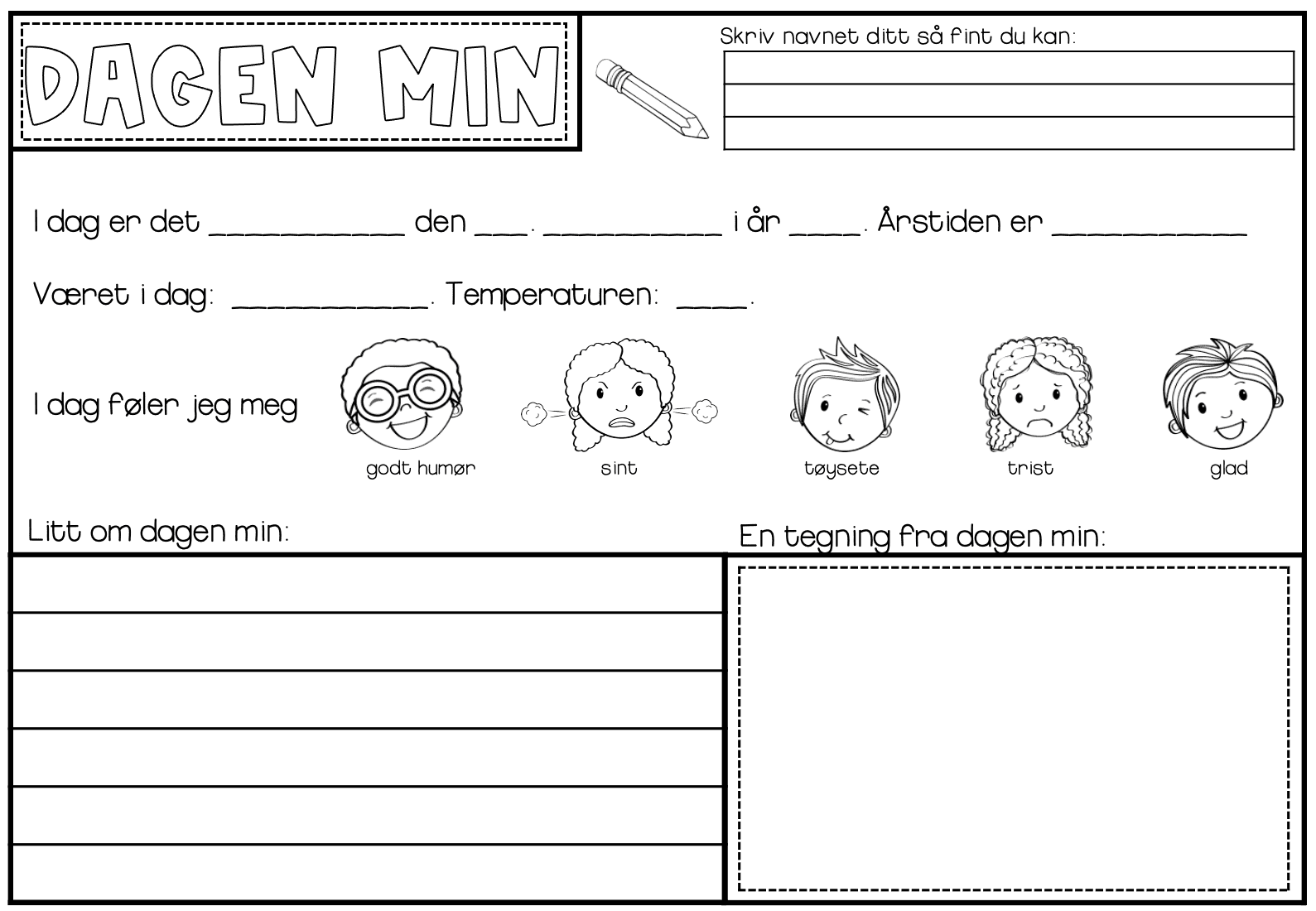 DAGEN MIN

Skriv navnet ditt så fint du kan:

I dag er det ___________ den ___. __________ i år ____. Årstiden er ___________

Været i dag: ___________. Temperaturen: ____.

I dag føler jeg meg

godt humør

sint

tøysete

trist

glad

Litt om dagen min:

En tegning fra dagen min: